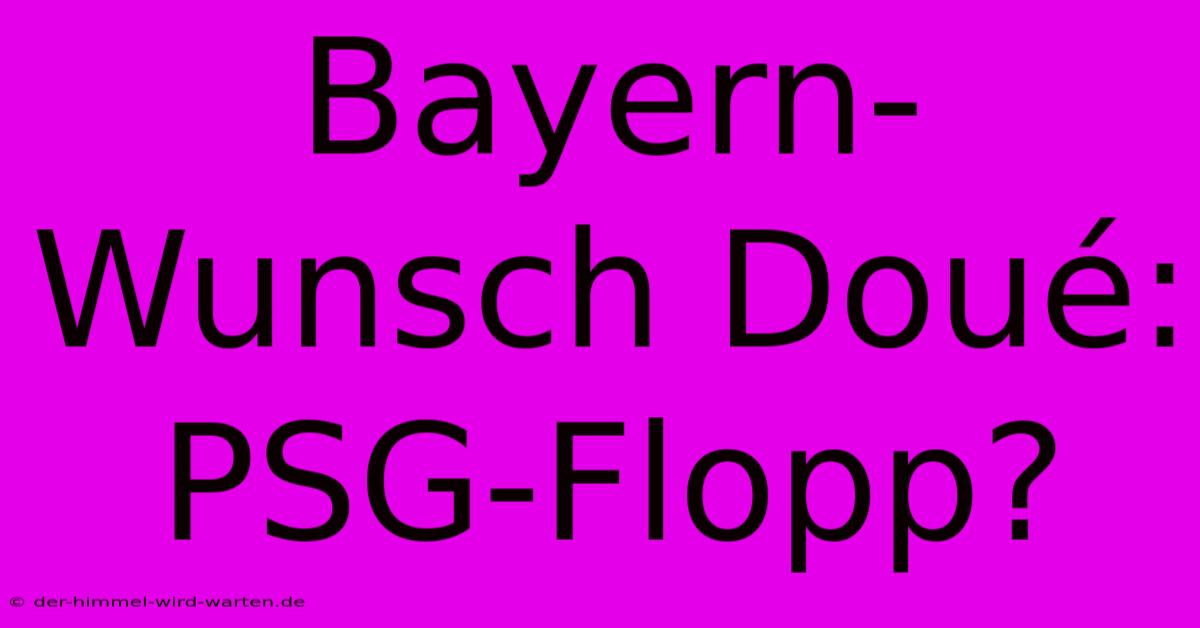 Bayern-Wunsch Doué: PSG-Flopp?

© der-himmel-wird-warten.de